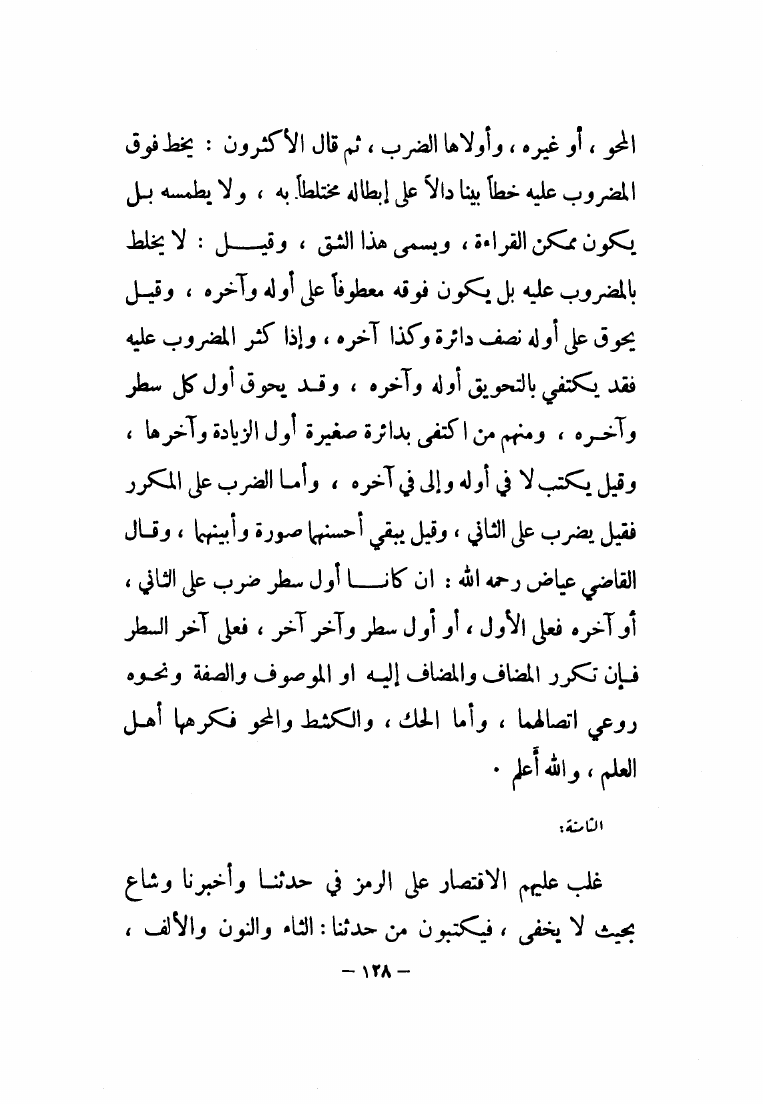 المحو ، أو غيره ، وأولاها الضرب ، ثم قال الأكثرون : يخط فوق المضروب عليه خطاً بينا دالاً على إبطاله مختلطاً به ، ولا يطمسه بل يكون ممكن القراءة ، ويسمى هذا الشق ، وقيل : لا يخلط بالمضروب عليه بل يكون فوقه معطوفاً على أوله وآخره ، وقيل يحوق على أوله نصف دائرة وكذا آخره ، وإذا كثر المضروب عليه فقد يكتفي بالتحويق أوله وآخره ، وقد يحوق أول كل سطر وآخره ، ومنهم من اكتفى بدائرة صغيرة أول الزيادة وآخرها ، وقيل يكتب لا في أوله وإلى في آخره ، وأما الضرب على المكرر فقيل يضرب على الثاني ، وقيل يبقي أحسنهما صورة وأبينهما ، وقال القاضي عياض رحمه الله : ان كانا أول سطر ضرب على الثاني ، أو آخره فعلى الأول ، أو أول سطر وآخر آخر ، فعلى آخر السطر فإن تكرر المضاف والمضاف إليه او الموصوف والصفة ونحوه روعي اتصالهما ، وأما الحك ، والكشط والمحو فكرهها أهل العلم ، والله أعلم .

الثامنة:

غلب عليهم الاقتصار على الرمز في حدثنا وأخبرنا وشاع بحيث لا يخفى ، فيكتبون من حدثنا : الثاء والنون والألف ،

— ١٢٨ —